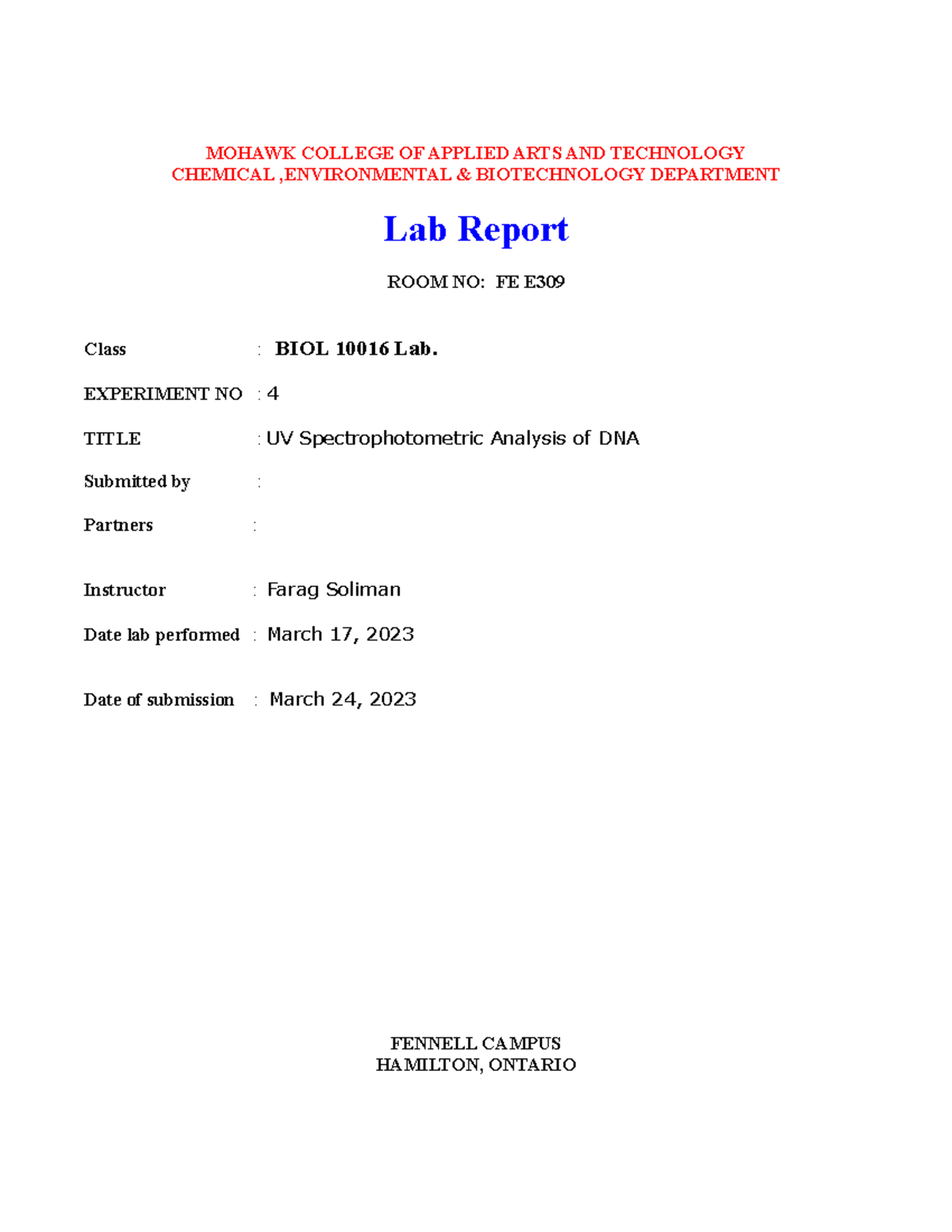 MOHAWK COLLEGE OF APPLIED ARTS AND TECHNOLOGY
CHEMICAL ,ENVIRONMENTAL & BIOTECHNOLOGY DEPARTMENT

Lab Report

ROOM NO: FE E309

Class : BIOL 10016 Lab.

EXPERIMENT NO : 4

TITLE : UV Spectrophotometric Analysis of DNA

Submitted by :

Partners :

Instructor : Farag Soliman

Date lab performed : March 17, 2023

Date of submission : March 24, 2023

FENNELL CAMPUS
HAMILTON, ONTARIO